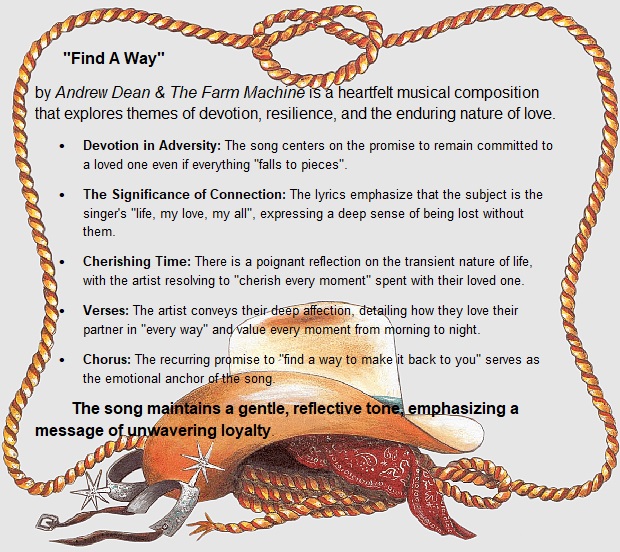 "Find A Way"

by Andrew Dean & The Farm Machine is a heartfelt musical composition that explores themes of devotion, resilience, and the enduring nature of love.

• Devotion in Adversity: The song centers on the promise to remain committed to a loved one even if everything "falls to pieces".

• The Significance of Connection: The lyrics emphasize that the subject is the singer's "life, my love, my all", expressing a deep sense of being lost without them.

• Cherishing Time: There is a poignant reflection on the transient nature of life, with the artist resolving to "cherish every moment" spent with their loved one.

• Verses: The artist conveys their deep affection, detailing how they love their partner in "every way" and value every moment from morning to night.

• Chorus: The recurring promise to "find a way to make it back to you" serves as the emotional anchor of the song.

The song maintains a gentle, reflective tone, emphasizing a message of unwavering loyalty.